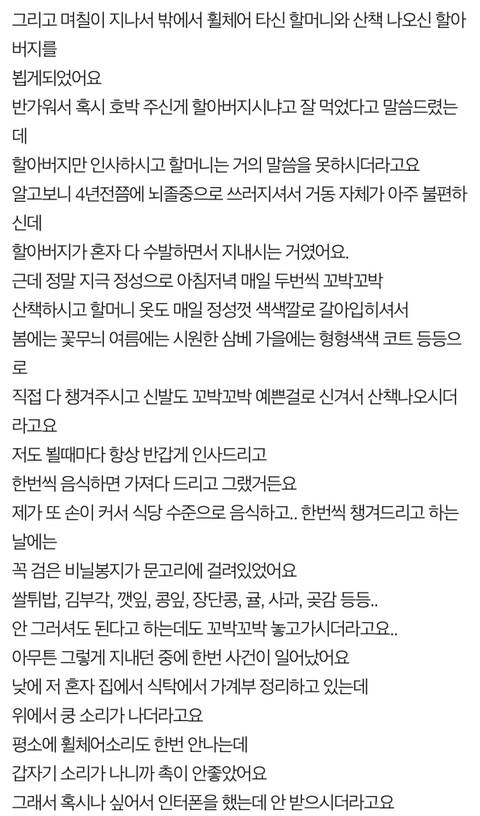 그리고 며칠이 지나서 밖에서 휠체어 타신 할머니와 산책 나오신 할아버지를
뵙게되었어요
반가워서 혹시 호박 주신게 할아버지시냐고 잘 먹었다고 말씀드렸는데
할아버지만 인사하시고 할머니는 거의 말씀을 못하시더라고요
알고보니 4년전쯤에 뇌졸중으로 쓰러지셔서 거동 자체가 아주 불편하신데
할아버지가 혼자 다 수발하면서 지내시는 거였어요.
근데 정말 지극 정성으로 아침저녁 매일 두번씩 꼬박꼬박
산책하시고 할머니 옷도 매일 정성껏 색색깔로 갈아입히셔서
봄에는 꽃무늬 여름에는 시원한 삼베 가을에는 형형색색 코트 등등으로
직접 다 챙겨주시고 신발도 꼬박꼬박 예쁜걸로 신겨서 산책나오시더라고요
저도 뵐때마다 항상 반갑게 인사드리고
한번씩 음식하면 가져다 드리고 그랬거든요
제가 또 손이 커서 식당 수준으로 음식하고.. 한번씩 챙겨드리고 하는 날에는
꼭 검은 비닐봉지가 문고리에 걸려있었어요
쌀튀밥, 김부각, 깻잎, 콩잎, 장단콩, 귤, 사과, 곶감 등등..
안 그러셔도 된다고 하는데도 꼬박꼬박 놓고가시더라고요..
아무튼 그렇게 지내던 중에 한번 사건이 일어났어요
낮에 저 혼자 집에서 식탁에서 가계부 정리하고 있는데
위에서 쿵 소리가 나더라고요
평소에 휠체어소리도 한번 안나는데
갑자기 소리가 나니까 촉이 안좋았어요
그래서 혹시나 싶어서 인터폰을 했는데 안 받으시더라고요